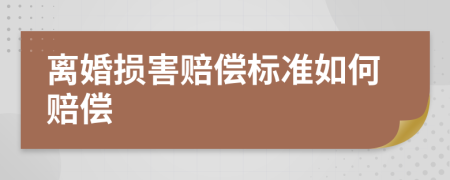 离婚损害赔偿标准如何赔偿